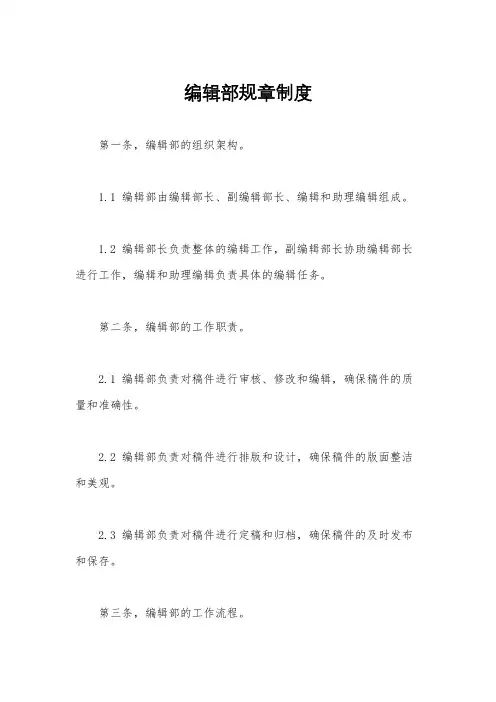 编辑部规章制度

第一条，编辑部的组织架构。

1.1 编辑部由编辑部长、副编辑部长、编辑和助理编辑组成。

1.2 编辑部长负责整体的编辑工作，副编辑部长协助编辑部长进行工作，编辑和助理编辑负责具体的编辑任务。

第二条，编辑部的工作职责。

2.1 编辑部负责对稿件进行审核、修改和编辑，确保稿件的质量和准确性。

2.2 编辑部负责对稿件进行排版和设计，确保稿件的版面整洁和美观。

2.3 编辑部负责对稿件进行定稿和归档，确保稿件的及时发布和保存。

第三条，编辑部的工作流程。